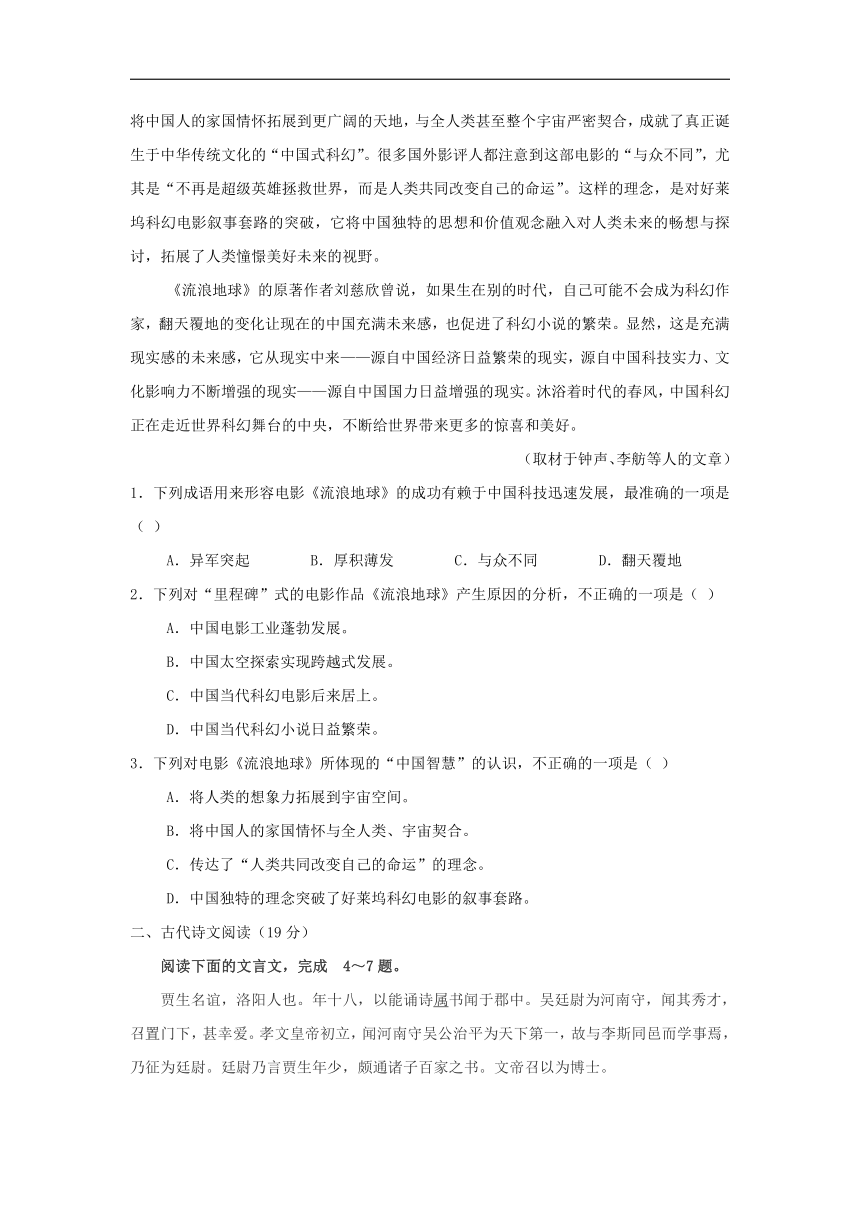 将中国人的家国情怀拓展到更广阔的天地，与全人类甚至整个宇宙严密契合，成就了真正诞生于中华传统文化的“中国式科幻”。很多国外影评人都注意到这部电影的“与众不同”，尤其是“不再是超级英雄拯救世界，而是人类共同改变自己的命运”。这样的理念，是对好莱坞科幻电影叙事套路的突破，它将中国独特的思想和价值观念融入对人类未来的畅想与探讨，拓展了人类憧憬美好未来的视野。

《流浪地球》的原著作者刘慈欣曾说，如果生在别的时代，自己可能不会成为科幻作家，翻天覆地的变化让现在的中国充满未来感，也促进了科幻小说的繁荣。显然，这是充满现实感的未来感，它从现实中来——源自中国经济日益繁荣的现实，源自中国科技实力、文化影响力不断增强的现实——源自中国国力日益增强的现实。沐浴着时代的春风，中国科幻正在走近世界科幻舞台的中央，不断给世界带来更多的惊喜和美好。

（取材于钟声、李舫等人的文章）

1．下列成语用来形容电影《流浪地球》的成功有赖于中国科技迅速发展，最准确的一项是（ ）

A．异军突起　B．厚积薄发　C．与众不同　D．翻天覆地

2．下列对“里程碑”式的电影作品《流浪地球》产生原因的分析，不正确的一项是（ ）

A．中国电影工业蓬勃发展。

B．中国太空探索实现跨越式发展。

C．中国当代科幻电影后来居上。

D．中国当代科幻小说日益繁荣。

3．下列对电影《流浪地球》所体现的“中国智慧”的认识，不正确的一项是（ ）

A．将人类的想象力拓展到宇宙空间。

B．将中国人的家国情怀与全人类、宇宙契合。

C．传达了“人类共同改变自己的命运”的理念。

D．中国独特的理念突破了好莱坞科幻电影的叙事套路。

二、古代诗文阅读（19 分）

阅读下面的文言文，完成 4～7 题。

贾生名谊，洛阳人也。年十八，以能诵诗属书闻于郡中。吴廷尉为河南守，闻其秀才，召置门下，甚幸爱。孝文皇帝初立，闻河南守吴公治平为天下第一，故与李斯同邑而学事焉，乃征为廷尉。廷尉乃言贾生年少，颇通诸子百家之书。文帝召以为博士。